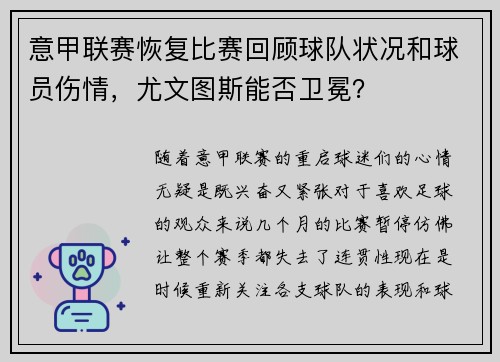 意甲联赛恢复比赛回顾球队状况和球员伤情，尤文图斯能否卫冕？

随着意甲联赛的重启球迷们的心情无疑是既兴奋又紧张对于喜欢足球的观众来说几个月的比赛暂停仿佛让整个赛季都失去了连贯性现在是时候重新关注各支球队的表现和球